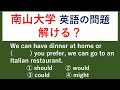 南山大学 英語の問題
解ける？

We can have dinner at home or (　　　) you prefer, we can go to an Italian restaurant.

① should　② would
③ could　④ might